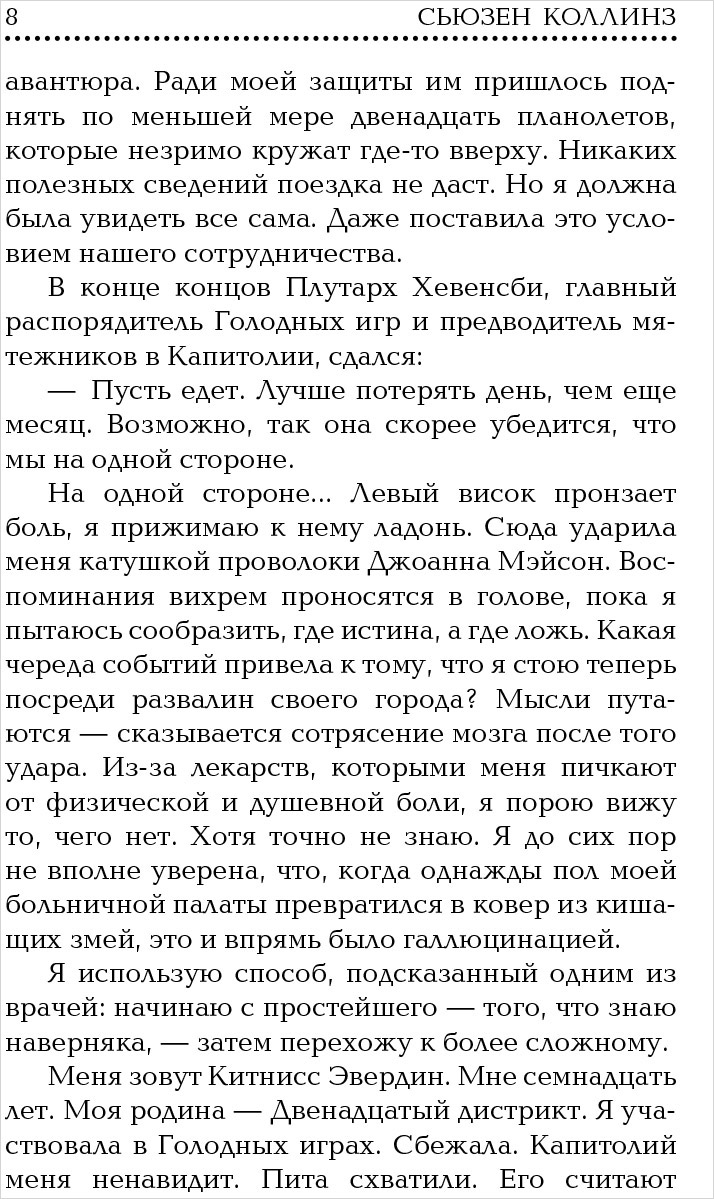 8 СЬЮЗЕН КОЛЛИНЗ

авантюра. Ради моей защиты им пришлось поднять по меньшей мере двенадцать планолетов, которые незримо кружат где-то вверху. Никаких полезных сведений поездка не даст. Но я должна была увидеть все сама. Даже поставила это условием нашего сотрудничества.

В конце концов Плутарх Хевенсби, главный распорядитель Голодных игр и предводитель мятежников в Капитолии, сдался:

— Пусть едет. Лучше потерять день, чем еще месяц. Возможно, так она скорее убедится, что мы на одной стороне.

На одной стороне... Левый висок пронзает боль, я прижимаю к нему ладонь. Сюда ударила меня катушкой проволоки Джоанна Мэйсон. Воспоминания вихрем проносятся в голове, пока я пытаюсь сообразить, где истина, а где ложь. Какая череда событий привела к тому, что я стою теперь посреди развалин своего города? Мысли путаются — сказывается сотрясение мозга после того удара. Из-за лекарств, которыми меня пичкают от физической и душевной боли, я порою вижу то, чего нет. Хотя точно не знаю. Я до сих пор не вполне уверена, что, когда однажды пол моей больничной палаты превратился в ковер из кишащих змей, это и впрямь было галлюцинацией.

Я использую способ, подсказанный одним из врачей: начинаю с простейшего — того, что знаю наверняка, — затем перехожу к более сложному.

Меня зовут Китнисс Эвердин. Мне семнадцать лет. Моя родина — Двенадцатый дистрикт. Я участвовала в Голодных играх. Сбежала. Капитолий меня ненавидит. Пита схватили. Его считают